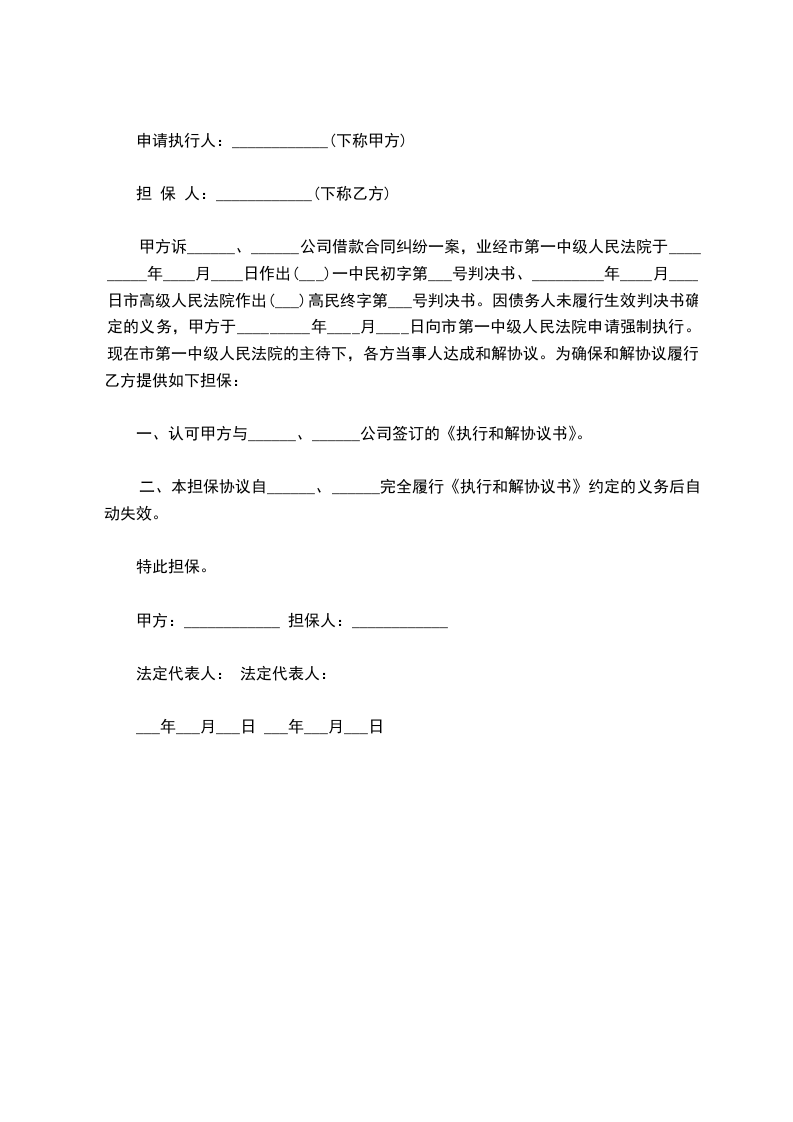 申请执行人：____________（下称甲方）

担 保 人：____________（下称乙方）

甲方诉______、______公司借款合同纠纷一案，业经市第一中级人民法院于_________年____月____日作出（___）一中民初字第___号判决书、_________年____月____日市高级人民法院作出（___）高民终字第___号判决书。因债务人未履行生效判决书确定的义务，甲方于_________年____月____日向市第一中级人民法院申请强制执行。现在市第一中级人民法院的主待下，各方当事人达成和解协议。为确保和解协议履行乙方提供如下担保：

一、认可甲方与______、______公司签订的《执行和解协议书》。

二、本担保协议自______、______完全履行《执行和解协议书》约定的义务后自动失效。

特此担保。

甲方：____________ 担保人：____________

法定代表人： 法定代表人：

___年___月___日 ___年___月___日